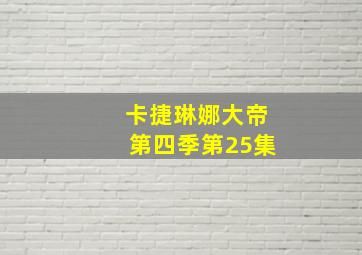 卡捷琳娜大帝
第四季第25集